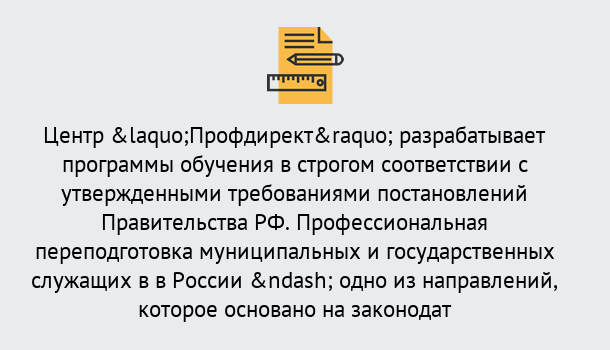 Центр &laquo;Профдирект&raquo; разрабатывает программы обучения в строгом соответствии с утвержденными требованиями постановлений Правительства РФ. Профессиональная переподготовка муниципальных и государственных служащих в в России &ndash; одно из направлений, которое основано на законодат